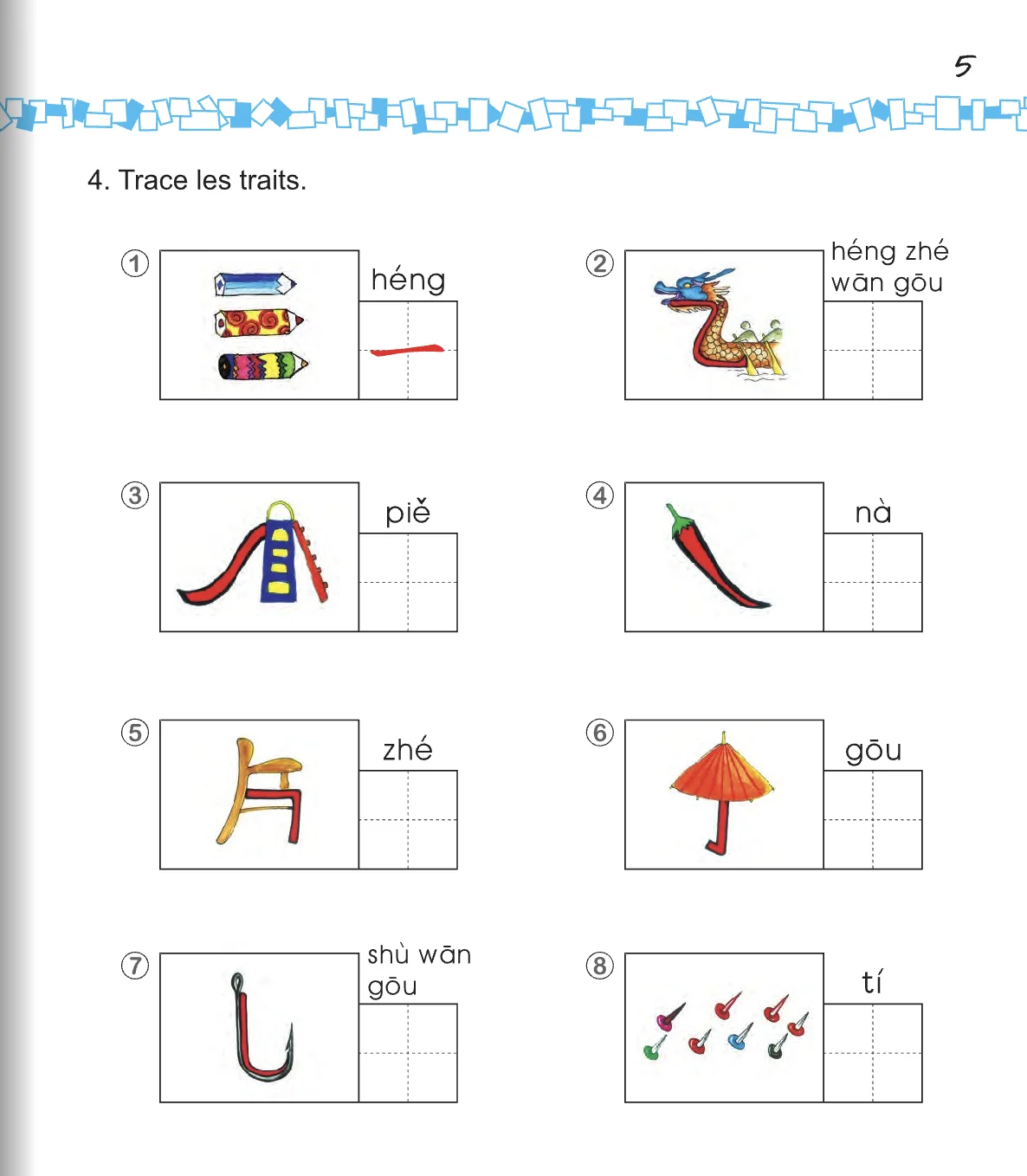 5

4. Trace les traits.

① héng

② héng zhé wān gōu

③ piě

④ nà

⑤ zhé

⑥ gōu

⑦ shù wān gōu

⑧ tí